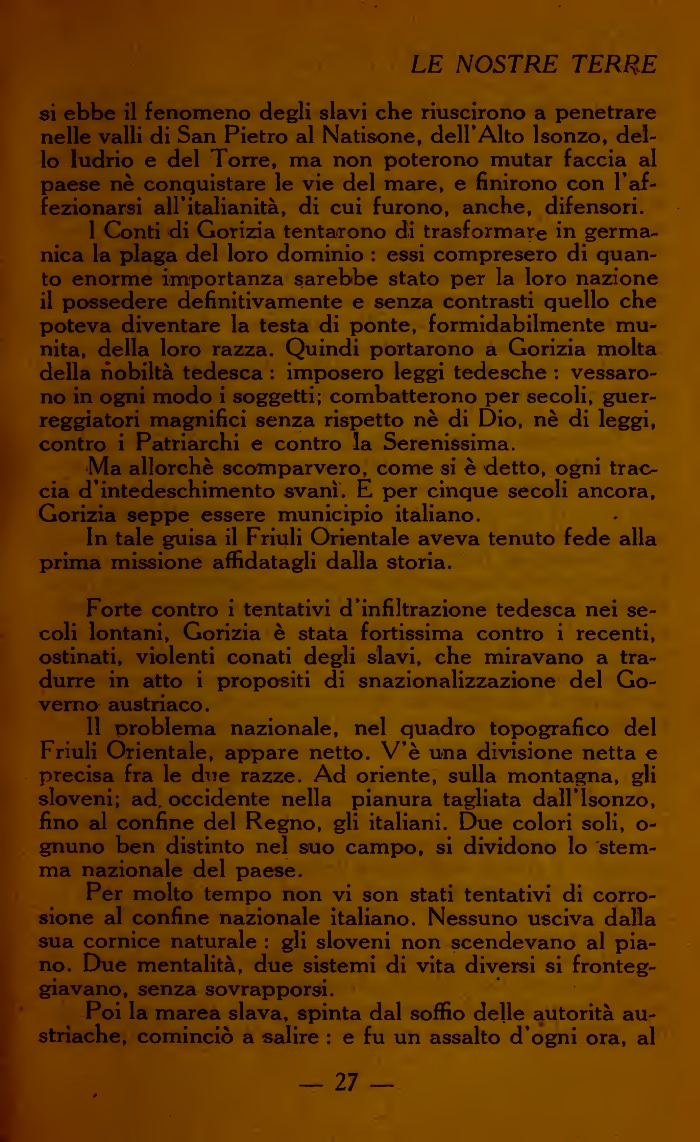 LE NOSTRE TERRE

si ebbe il fenomeno degli slavi che riuscirono a penetrare nelle valli di San Pietro al Natisone, dell'Alto Isonzo, dello Iudrio e del Torre, ma non poterono mutar faccia al paese nè conquistare le vie del mare, e finirono con l'affezionarsi all'italianità, di cui furono, anche, difensori.

I Conti di Gorizia tentarono di trasformare in germanica la plaga del loro dominio : essi compresero di quanto enorme importanza sarebbe stato per la loro nazione il possedere definitivamente e senza contrasti quello che poteva diventare la testa di ponte, formidabilmente munita, della loro razza. Quindi portarono a Gorizia molta della nobiltà tedesca : imposero leggi tedesche : vessarono in ogni modo i soggetti; combatterono per secoli, guerreggiatori magnifici senza rispetto nè di Dio, nè di leggi, contro i Patriarchi e contro la Serenissima.

Ma allorchè scomparvero, come si è detto, ogni traccia d'intedeschimento svanì. E per cinque secoli ancora, Gorizia seppe essere municipio italiano.

In tale guisa il Friuli Orientale aveva tenuto fede alla prima missione affidatagli dalla storia.

Forte contro i tentativi d'infiltrazione tedesca nei secoli lontani, Gorizia è stata fortissima contro i recenti, ostinati, violenti conati degli slavi, che miravano a tradurre in atto i propositi di snazionalizzazione del Governo austriaco.

Il problema nazionale, nel quadro topografico del Friuli Orientale, appare netto. V'è una divisione netta e precisa fra le due razze. Ad oriente, sulla montagna, gli sloveni; ad occidente nella pianura tagliata dall'Isonzo, fino al confine del Regno, gli italiani. Due colori soli, ognuno ben distinto nel suo campo, si dividono lo stemma nazionale del paese.

Per molto tempo non vi son stati tentativi di corrosione al confine nazionale italiano. Nessuno usciva dalla sua cornice naturale : gli sloveni non scendevano al piano. Due mentalità, due sistemi di vita diversi si fronteggiavano, senza sovrapporsi.

Poi la marea slava, spinta dal soffio delle autorità austriache, cominciò a salire : e fu un assalto d'ogni ora, al

— 27 —